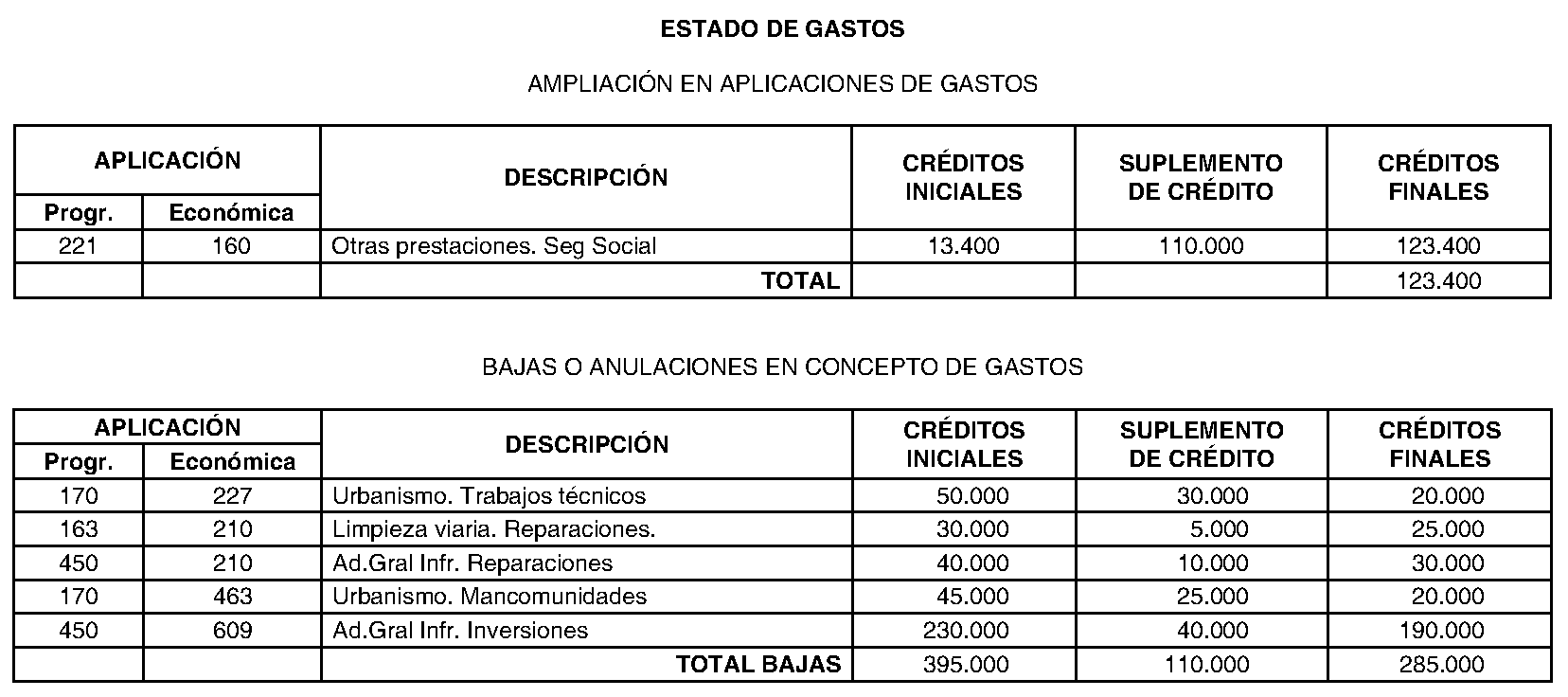 ESTADO DE GASTOS

AMPLIACIÓN EN APLICACIONES DE GASTOS

| APLICACIÓN Progr. | APLICACIÓN Económica | DESCRIPCIÓN | CRÉDITOS INICIALES | SUPLEMENTO DE CRÉDITO | CRÉDITOS FINALES |
|---|---|---|---|---|---|
| 221 | 160 | Otras prestaciones. Seg Social | 13.400 | 110.000 | 123.400 |
| | | TOTAL | | | 123.400 |

BAJAS O ANULACIONES EN CONCEPTO DE GASTOS

| APLICACIÓN Progr. | APLICACIÓN Económica | DESCRIPCIÓN | CRÉDITOS INICIALES | SUPLEMENTO DE CRÉDITO | CRÉDITOS FINALES |
|---|---|---|---|---|---|
| 170 | 227 | Urbanismo. Trabajos técnicos | 50.000 | 30.000 | 20.000 |
| 163 | 210 | Limpieza viaria. Reparaciones. | 30.000 | 5.000 | 25.000 |
| 450 | 210 | Ad.Gral Infr. Reparaciones | 40.000 | 10.000 | 30.000 |
| 170 | 463 | Urbanismo. Mancomunidades | 45.000 | 25.000 | 20.000 |
| 450 | 609 | Ad.Gral Infr. Inversiones | 230.000 | 40.000 | 190.000 |
| | | TOTAL BAJAS | 395.000 | 110.000 | 285.000 |